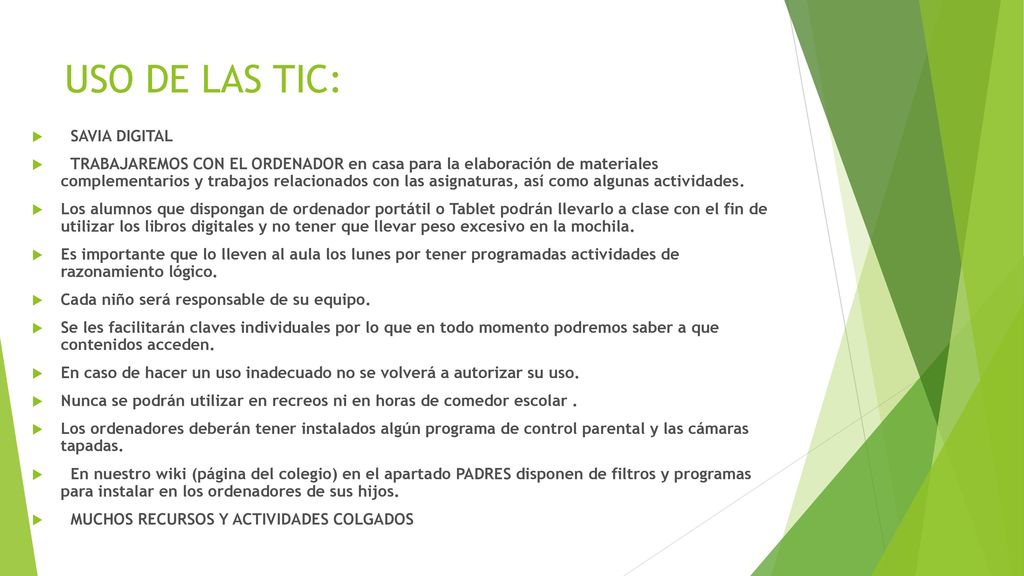 USO DE LAS TIC:

SAVIA DIGITAL

TRABAJAREMOS CON EL ORDENADOR en casa para la elaboración de materiales complementarios y trabajos relacionados con las asignaturas, así como algunas actividades.

Los alumnos que dispongan de ordenador portátil o Tablet podrán llevarlo a clase con el fin de utilizar los libros digitales y no tener que llevar peso excesivo en la mochila.

Es importante que lo lleven al aula los lunes por tener programadas actividades de razonamiento lógico.

Cada niño será responsable de su equipo.

Se les facilitarán claves individuales por lo que en todo momento podremos saber a que contenidos acceden.

En caso de hacer un uso inadecuado no se volverá a autorizar su uso.

Nunca se podrán utilizar en recreos ni en horas de comedor escolar .

Los ordenadores deberán tener instalados algún programa de control parental y las cámaras tapadas.

En nuestro wiki (página del colegio) en el apartado PADRES disponen de filtros y programas para instalar en los ordenadores de sus hijos.

MUCHOS RECURSOS Y ACTIVIDADES COLGADOS